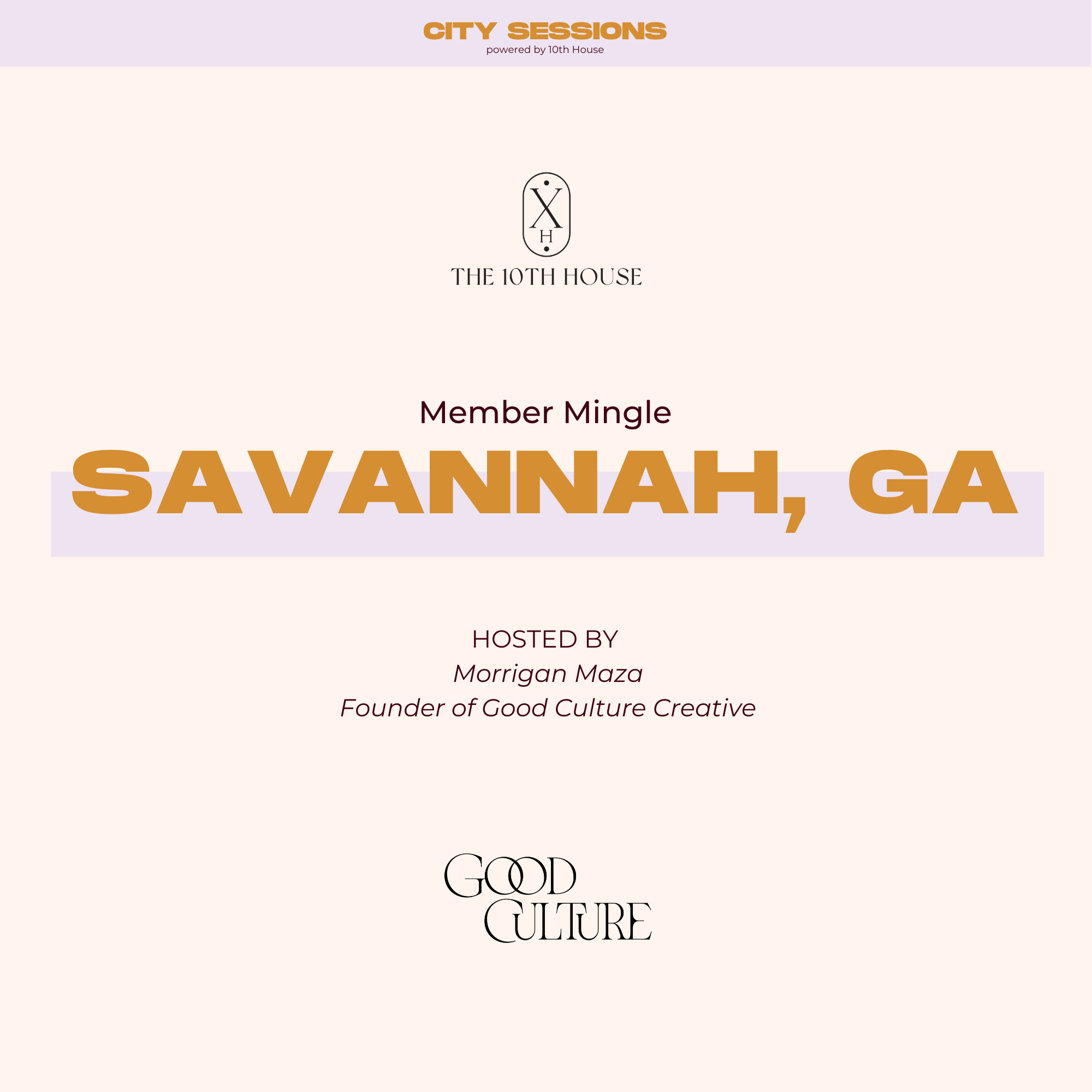 CITY SESSIONS
powered by 10th House

X
H
THE 10TH HOUSE

Member Mingle

SAVANNAH, GA

HOSTED BY
Morrigan Maza
Founder of Good Culture Creative

GOOD
CULTURE